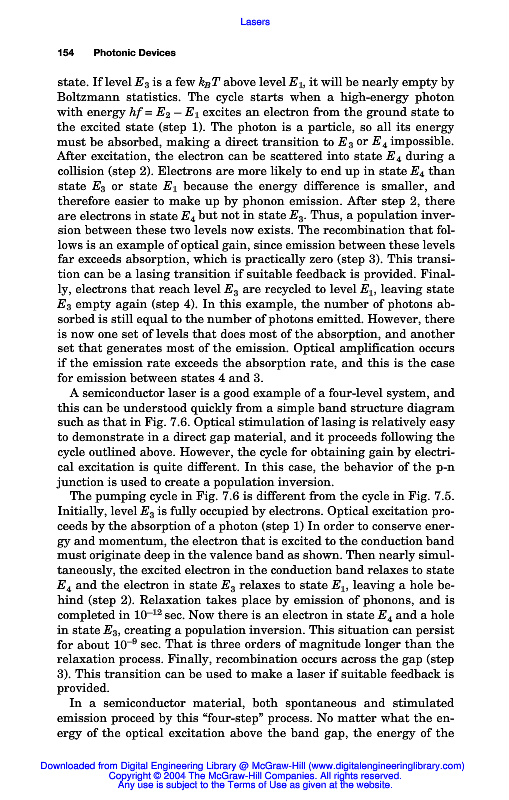 Lasers

154 Photonic Devices

state. If level $E_3$ is a few $k_BT$ above level $E_1$, it will be nearly empty by Boltzmann statistics. The cycle starts when a high-energy photon with energy $hf = E_2 - E_1$ excites an electron from the ground state to the excited state (step 1). The photon is a particle, so all its energy must be absorbed, making a direct transition to $E_3$ or $E_4$ impossible. After excitation, the electron can be scattered into state $E_4$ during a collision (step 2). Electrons are more likely to end up in state $E_4$ than state $E_3$ or state $E_1$ because the energy difference is smaller, and therefore easier to make up by phonon emission. After step 2, there are electrons in state $E_4$ but not in state $E_3$. Thus, a population inversion between these two levels now exists. The recombination that follows is an example of optical gain, since emission between these levels far exceeds absorption, which is practically zero (step 3). This transition can be a lasing transition if suitable feedback is provided. Finally, electrons that reach level $E_3$ are recycled to level $E_1$, leaving state $E_3$ empty again (step 4). In this example, the number of photons absorbed is still equal to the number of photons emitted. However, there is now one set of levels that does most of the absorption, and another set that generates most of the emission. Optical amplification occurs if the emission rate exceeds the absorption rate, and this is the case for emission between states 4 and 3.

A semiconductor laser is a good example of a four-level system, and this can be understood quickly from a simple band structure diagram such as that in Fig. 7.6. Optical stimulation of lasing is relatively easy to demonstrate in a direct gap material, and it proceeds following the cycle outlined above. However, the cycle for obtaining gain by electrical excitation is quite different. In this case, the behavior of the p-n junction is used to create a population inversion.

The pumping cycle in Fig. 7.6 is different from the cycle in Fig. 7.5. Initially, level $E_3$ is fully occupied by electrons. Optical excitation proceeds by the absorption of a photon (step 1) In order to conserve energy and momentum, the electron that is excited to the conduction band must originate deep in the valence band as shown. Then nearly simultaneously, the excited electron in the conduction band relaxes to state $E_4$ and the electron in state $E_3$ relaxes to state $E_1$, leaving a hole behind (step 2). Relaxation takes place by emission of phonons, and is completed in $10^{-12}$ sec. Now there is an electron in state $E_4$ and a hole in state $E_3$, creating a population inversion. This situation can persist for about $10^{-9}$ sec. That is three orders of magnitude longer than the relaxation process. Finally, recombination occurs across the gap (step 3). This transition can be used to make a laser if suitable feedback is provided.

In a semiconductor material, both spontaneous and stimulated emission proceed by this "four-step" process. No matter what the energy of the optical excitation above the band gap, the energy of the

Downloaded from Digital Engineering Library @ McGraw-Hill (www.digitalengineeringlibrary.com)
Copyright © 2004 The McGraw-Hill Companies. All rights reserved.
Any use is subject to the Terms of Use as given at the website.